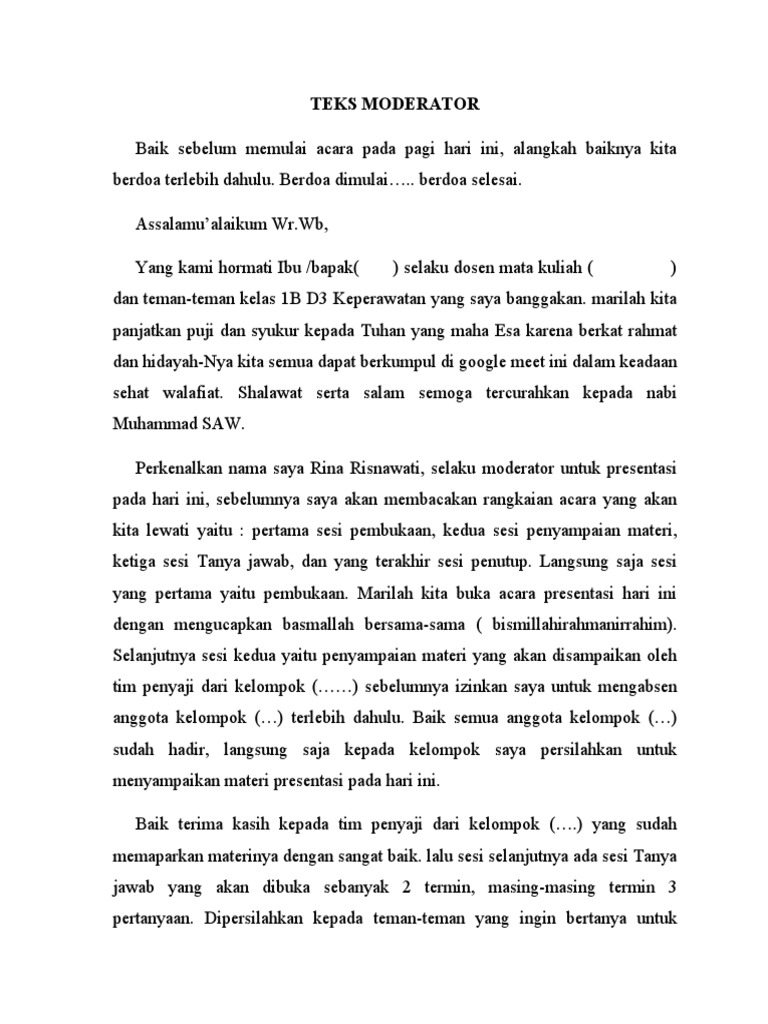 TEKS MODERATOR

Baik sebelum memulai acara pada pagi hari ini, alangkah baiknya kita berdoa terlebih dahulu. Berdoa dimulai….. berdoa selesai.

Assalamu'alaikum Wr.Wb,

Yang kami hormati Ibu /bapak(        ) selaku dosen mata kuliah (                ) dan teman-teman kelas 1B D3 Keperawatan yang saya banggakan. marilah kita panjatkan puji dan syukur kepada Tuhan yang maha Esa karena berkat rahmat dan hidayah-Nya kita semua dapat berkumpul di google meet ini dalam keadaan sehat walafiat. Shalawat serta salam semoga tercurahkan kepada nabi Muhammad SAW.

Perkenalkan nama saya Rina Risnawati, selaku moderator untuk presentasi pada hari ini, sebelumnya saya akan membacakan rangkaian acara yang akan kita lewati yaitu : pertama sesi pembukaan, kedua sesi penyampaian materi, ketiga sesi Tanya jawab, dan yang terakhir sesi penutup. Langsung saja sesi yang pertama yaitu pembukaan. Marilah kita buka acara presentasi hari ini dengan mengucapkan basmallah bersama-sama ( bismillahirahmanirrahim). Selanjutnya sesi kedua yaitu penyampaian materi yang akan disampaikan oleh tim penyaji dari kelompok (……) sebelumnya izinkan saya untuk mengabsen anggota kelompok (…) terlebih dahulu. Baik semua anggota kelompok (…) sudah hadir, langsung saja kepada kelompok saya persilahkan untuk menyampaikan materi presentasi pada hari ini.

Baik terima kasih kepada tim penyaji dari kelompok (….) yang sudah memaparkan materinya dengan sangat baik. lalu sesi selanjutnya ada sesi Tanya jawab yang akan dibuka sebanyak 2 termin, masing-masing termin 3 pertanyaan. Dipersilahkan kepada teman-teman yang ingin bertanya untuk